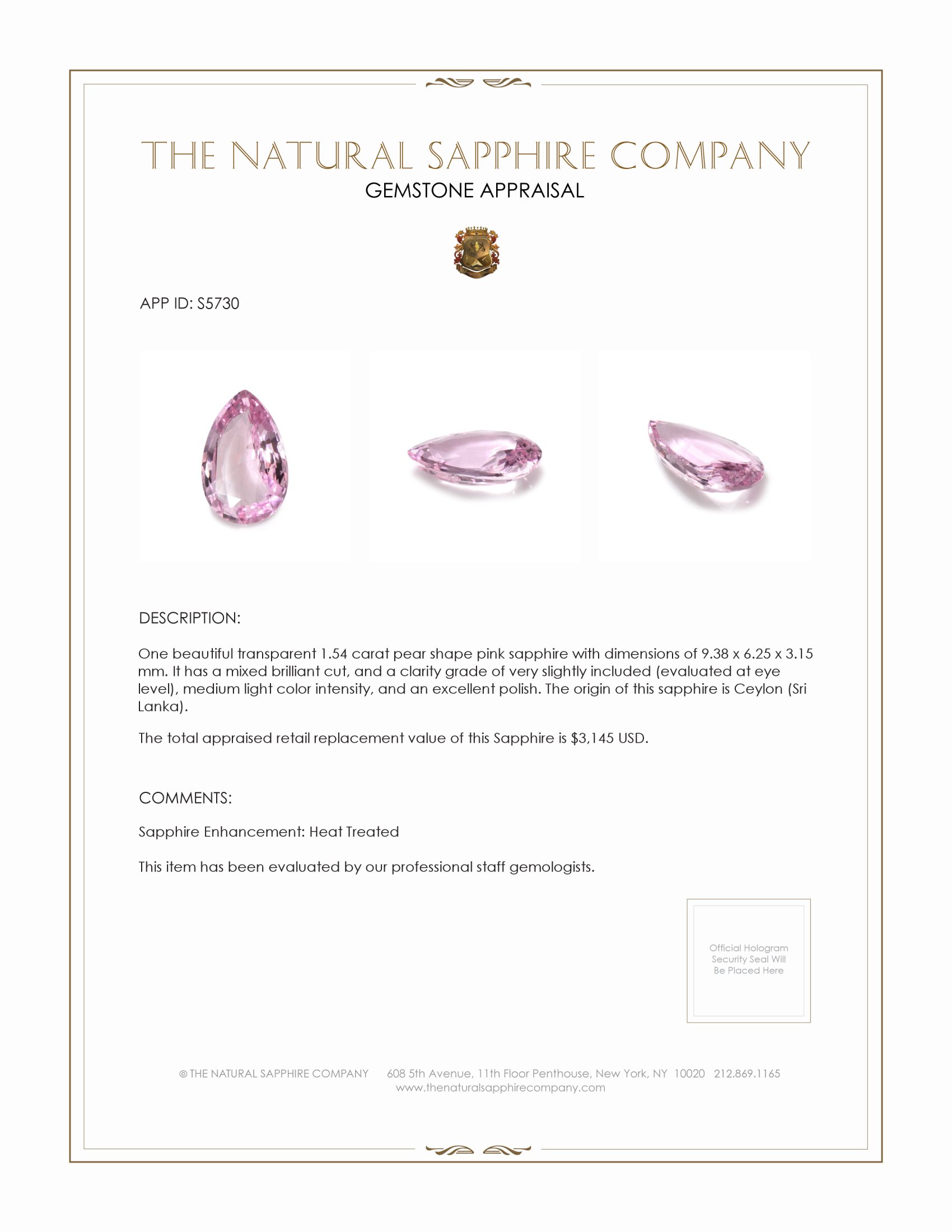 THE NATURAL SAPPHIRE COMPANY
GEMSTONE APPRAISAL

APP ID: S5730

DESCRIPTION:

One beautiful transparent 1.54 carat pear shape pink sapphire with dimensions of 9.38 x 6.25 x 3.15 mm. It has a mixed brilliant cut, and a clarity grade of very slightly included (evaluated at eye level), medium light color intensity, and an excellent polish. The origin of this sapphire is Ceylon (Sri Lanka).

The total appraised retail replacement value of this Sapphire is $3,145 USD.

COMMENTS:

Sapphire Enhancement: Heat Treated

This item has been evaluated by our professional staff gemologists.

Official Hologram Security Seal Will Be Placed Here

© THE NATURAL SAPPHIRE COMPANY 608 5th Avenue, 11th Floor Penthouse, New York, NY 10020 212.869.1165
www.thenaturalsapphirecompany.com